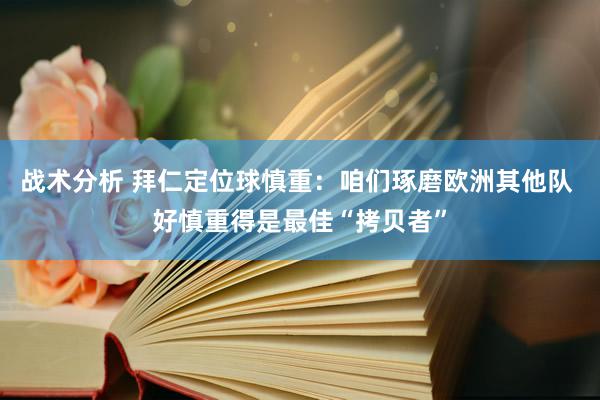 战术分析 拜仁定位球慎重：咱们琢磨欧洲其他队好慎重得是最佳“拷贝者”